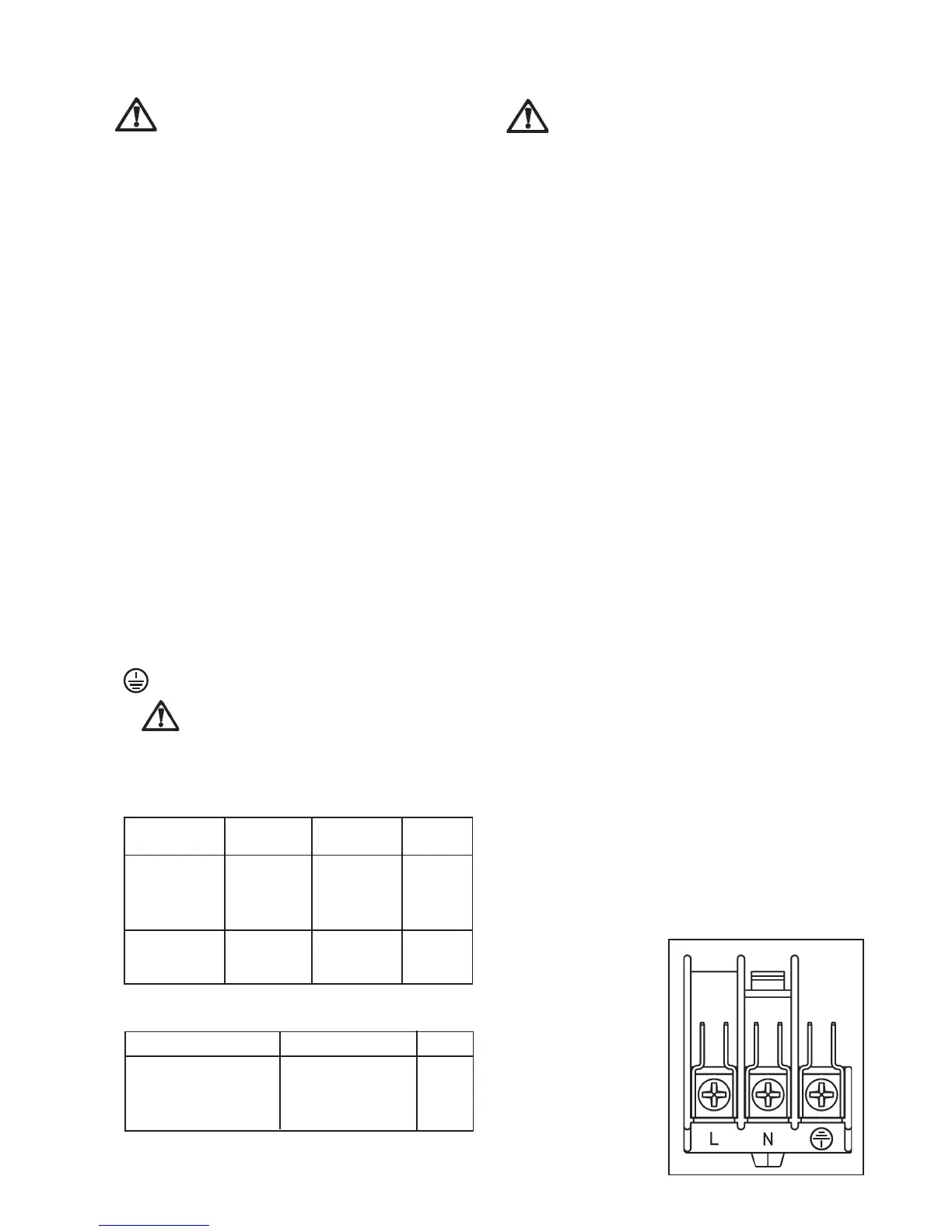 L N